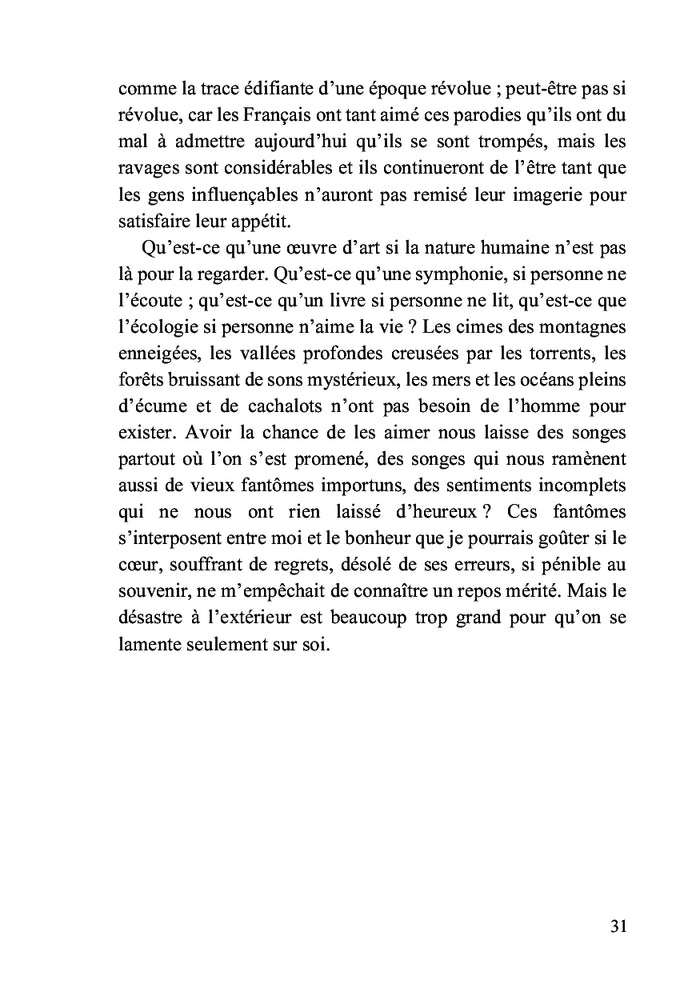 comme la trace édifiante d'une époque révolue ; peut-être pas si révolue, car les Français ont tant aimé ces parodies qu'ils ont du mal à admettre aujourd'hui qu'ils se sont trompés, mais les ravages sont considérables et ils continueront de l'être tant que les gens influençables n'auront pas remisé leur imagerie pour satisfaire leur appétit.

Qu'est-ce qu'une œuvre d'art si la nature humaine n'est pas là pour la regarder. Qu'est-ce qu'une symphonie, si personne ne l'écoute ; qu'est-ce qu'un livre si personne ne lit, qu'est-ce que l'écologie si personne n'aime la vie ? Les cimes des montagnes enneigées, les vallées profondes creusées par les torrents, les forêts bruissant de sons mystérieux, les mers et les océans pleins d'écume et de cachalots n'ont pas besoin de l'homme pour exister. Avoir la chance de les aimer nous laisse des songes partout où l'on s'est promené, des songes qui nous ramènent aussi de vieux fantômes importuns, des sentiments incomplets qui ne nous ont rien laissé d'heureux ? Ces fantômes s'interposent entre moi et le bonheur que je pourrais goûter si le cœur, souffrant de regrets, désolé de ses erreurs, si pénible au souvenir, ne m'empêchait de connaître un repos mérité. Mais le désastre à l'extérieur est beaucoup trop grand pour qu'on se lamente seulement sur soi.

31